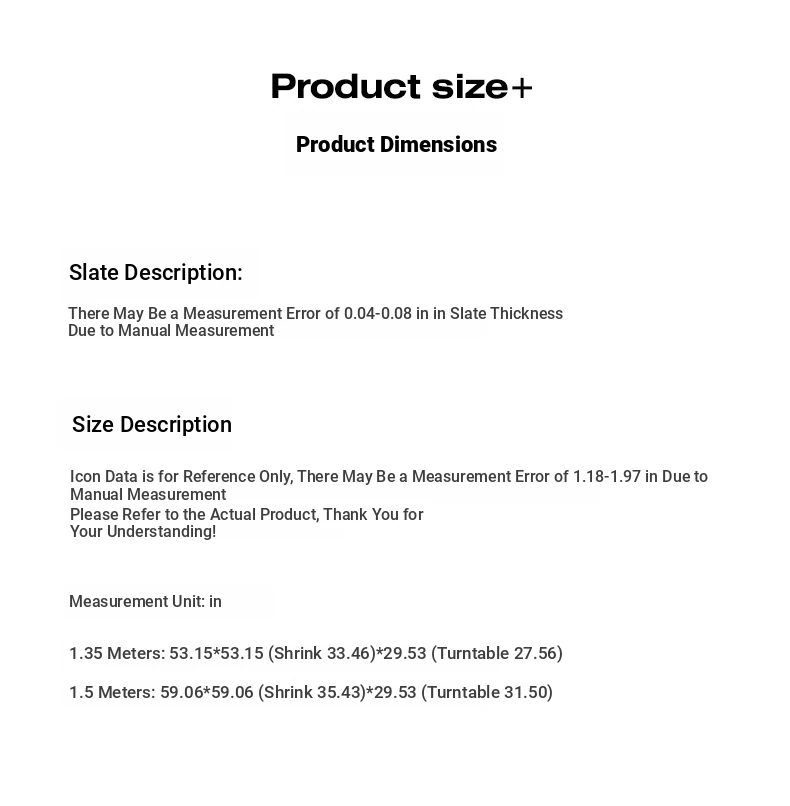 Product size+

Product Dimensions

Slate Description:

There May Be a Measurement Error of 0.04-0.08 in in Slate Thickness Due to Manual Measurement

Size Description

Icon Data is for Reference Only, There May Be a Measurement Error of 1.18-1.97 in Due to Manual Measurement
Please Refer to the Actual Product, Thank You for Your Understanding!

Measurement Unit: in

1.35 Meters: 53.15*53.15 (Shrink 33.46)*29.53 (Turntable 27.56)

1.5 Meters: 59.06*59.06 (Shrink 35.43)*29.53 (Turntable 31.50)